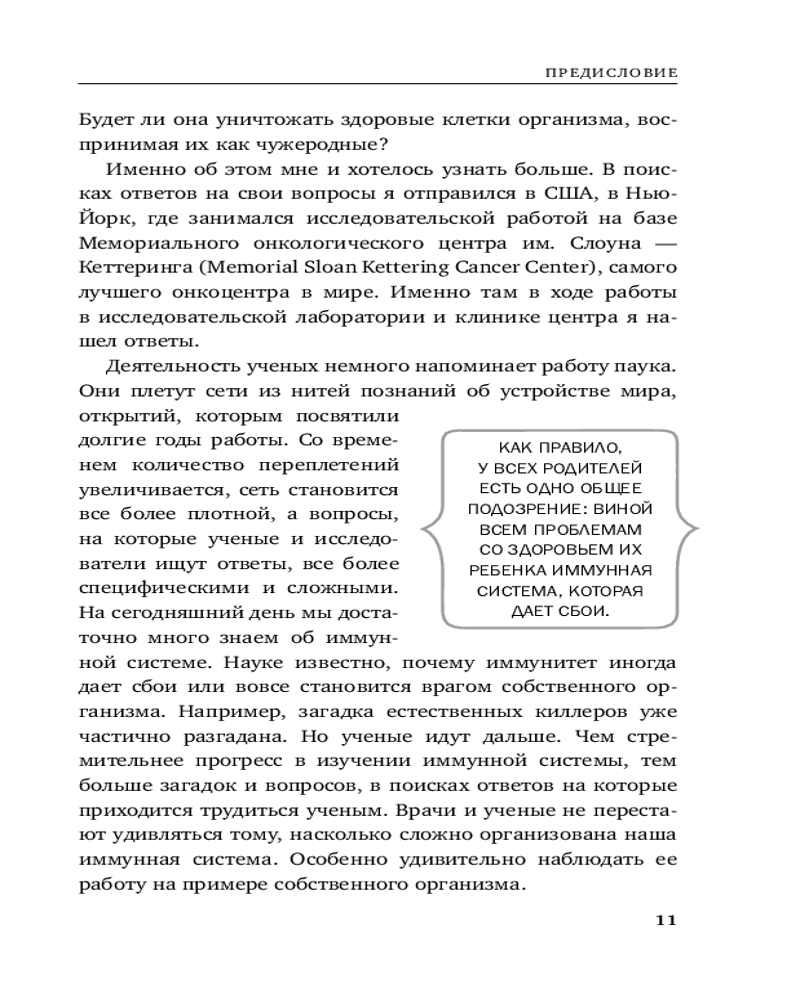 ПРЕДИСЛОВИЕ

Будет ли она уничтожать здоровые клетки организма, воспринимая их как чужеродные?

Именно об этом мне и хотелось узнать больше. В поисках ответов на свои вопросы я отправился в США, в Нью-Йорк, где занимался исследовательской работой на базе Мемориального онкологического центра им. Слоуна — Кеттеринга (Memorial Sloan Kettering Cancer Center), самого лучшего онкоцентра в мире. Именно там в ходе работы в исследовательской лаборатории и клинике центра я нашел ответы.

Деятельность ученых немного напоминает работу паука. Они плетут сети из нитей познаний об устройстве мира, открытий, которым посвятили долгие годы работы. Со временем количество переплетений увеличивается, сеть становится все более плотной, а вопросы, на которые ученые и исследователи ищут ответы, все более специфическими и сложными. На сегодняшний день мы достаточно много знаем об иммунной системе. Науке известно, почему иммунитет иногда дает сбои или вовсе становится врагом собственного организма. Например, загадка естественных киллеров уже частично разгадана. Но ученые идут дальше. Чем стремительнее прогресс в изучении иммунной системы, тем больше загадок и вопросов, в поисках ответов на которые приходится трудиться ученым. Врачи и ученые не перестают удивляться тому, насколько сложно организована наша иммунная система. Особенно удивительно наблюдать ее работу на примере собственного организма.

КАК ПРАВИЛО, У ВСЕХ РОДИТЕЛЕЙ ЕСТЬ ОДНО ОБЩЕЕ ПОДОЗРЕНИЕ: ВИНОЙ ВСЕМ ПРОБЛЕМАМ СО ЗДОРОВЬЕМ ИХ РЕБЕНКА ИММУННАЯ СИСТЕМА, КОТОРАЯ ДАЕТ СБОИ.

11